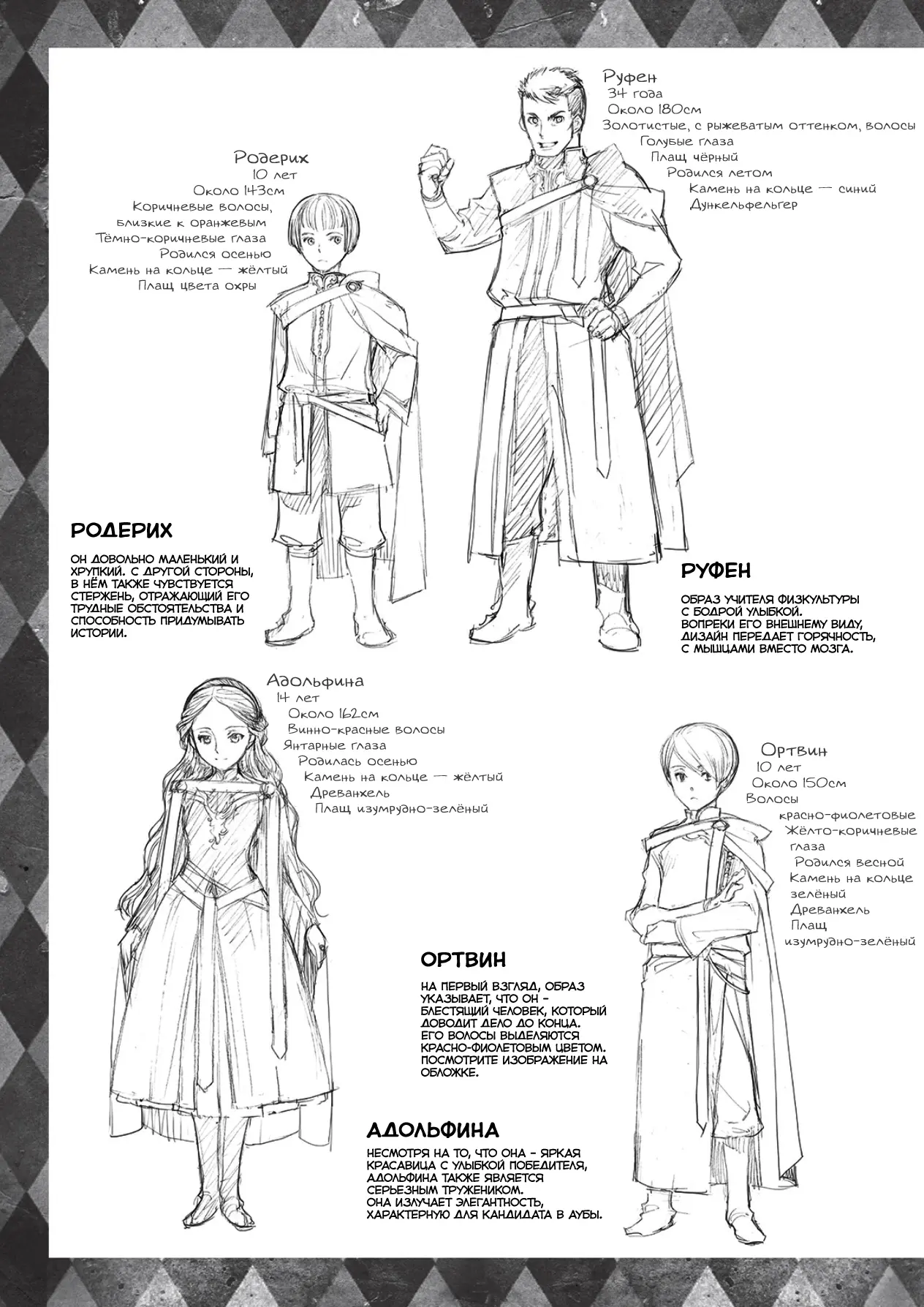 Руфен
34 года
Около 180см
Золотистые, с рыжеватым оттенком, волосы
Голубые глаза
Плащ чёрный
Родился летом
Камень на кольце — синий
Дункельфельгер

Родерих
10 лет
Около 143см
Коричневые волосы,
близкие к оранжевым
Тёмно-коричневые глаза
Родился осенью
Камень на кольце — жёлтый
Плащ цвета охры

РОДЕРИХ

ОН ДОВОЛЬНО МАЛЕНЬКИЙ И ХРУПКИЙ. С ДРУГОЙ СТОРОНЫ, В НЁМ ТАКЖЕ ЧУВСТВУЕТСЯ СТЕРЖЕНЬ, ОТРАЖАЮЩИЙ ЕГО ТРУДНЫЕ ОБСТОЯТЕЛЬСТВА И СПОСОБНОСТЬ ПРИДУМЫВАТЬ ИСТОРИИ.

РУФЕН

ОБРАЗ УЧИТЕЛЯ ФИЗКУЛЬТУРЫ С БОДРОЙ УЛЫБКОЙ.
ВОПРЕКИ ЕГО ВНЕШНЕМУ ВИДУ, ДИЗАЙН ПЕРЕДАЕТ ГОРЯЧНОСТЬ, С МЫШЦАМИ ВМЕСТО МОЗГА.

Адольфина
14 лет
Около 162см
Винно-красные волосы
Янтарные глаза
Родилась осенью
Камень на кольце — жёлтый
Древанхель
Плащ изумрудно-зелёный

Ортвин
10 лет
Около 150см
Волосы
красно-фиолетовые
Жёлто-коричневые
глаза
Родился весной
Камень на кольце
зелёный
Древанхель
Плащ
изумрудно-зелёный

ОРТВИН

НА ПЕРВЫЙ ВЗГЛЯД, ОБРАЗ УКАЗЫВАЕТ, ЧТО ОН - БЛЕСТЯЩИЙ ЧЕЛОВЕК, КОТОРЫЙ ДОВОДИТ ДЕЛО ДО КОНЦА.
ЕГО ВОЛОСЫ ВЫДЕЛЯЮТСЯ КРАСНО-ФИОЛЕТОВЫМ ЦВЕТОМ.
ПОСМОТРИТЕ ИЗОБРАЖЕНИЕ НА ОБЛОЖКЕ.

АДОЛЬФИНА

НЕСМОТРЯ НА ТО, ЧТО ОНА - ЯРКАЯ КРАСАВИЦА С УЛЫБКОЙ ПОБЕДИТЕЛЯ, АДОЛЬФИНА ТАКЖЕ ЯВЛЯЕТСЯ СЕРЬЕЗНЫМ ТРУЖЕНИКОМ.
ОНА ИЗЛУЧАЕТ ЭЛЕГАНТНОСТЬ, ХАРАКТЕРНУЮ ДЛЯ КАНДИДАТА В АУБЫ.